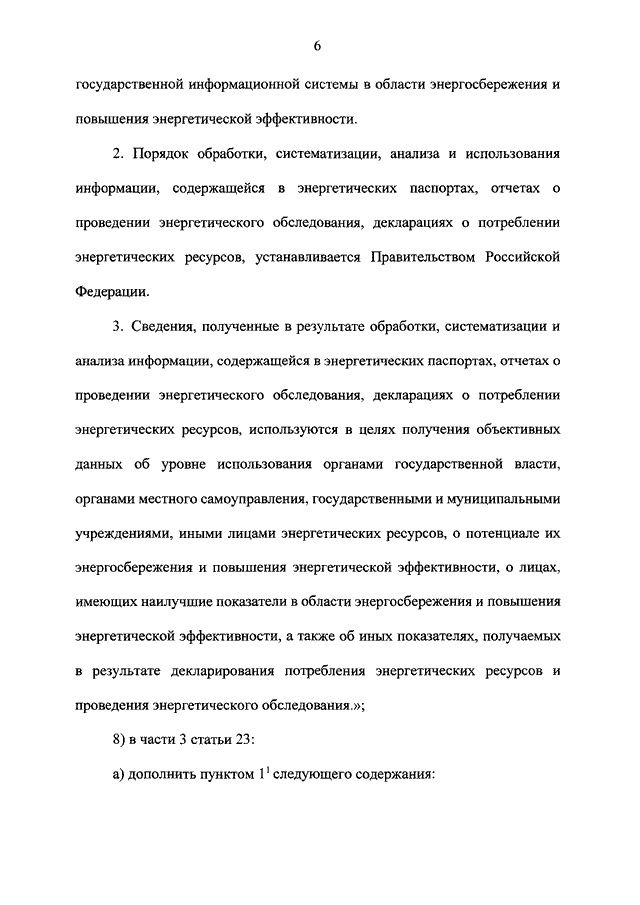 6

государственной информационной системы в области энергосбережения и повышения энергетической эффективности.

2. Порядок обработки, систематизации, анализа и использования информации, содержащейся в энергетических паспортах, отчетах о проведении энергетического обследования, декларациях о потреблении энергетических ресурсов, устанавливается Правительством Российской Федерации.

3. Сведения, полученные в результате обработки, систематизации и анализа информации, содержащейся в энергетических паспортах, отчетах о проведении энергетического обследования, декларациях о потреблении энергетических ресурсов, используются в целях получения объективных данных об уровне использования органами государственной власти, органами местного самоуправления, государственными и муниципальными учреждениями, иными лицами энергетических ресурсов, о потенциале их энергосбережения и повышения энергетической эффективности, о лицах, имеющих наилучшие показатели в области энергосбережения и повышения энергетической эффективности, а также об иных показателях, получаемых в результате декларирования потребления энергетических ресурсов и проведения энергетического обследования.»;

8) в части 3 статьи 23:

а) дополнить пунктом $1^1$ следующего содержания: